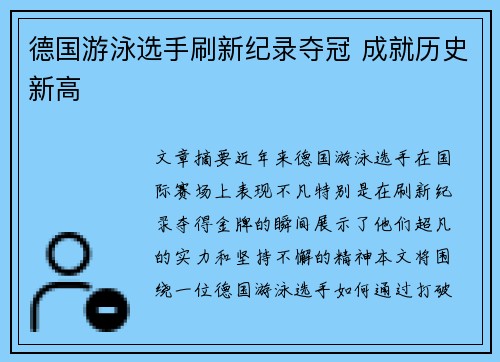 德国游泳选手刷新纪录夺冠 成就历史新高

文章摘要近年来德国游泳选手在国际赛场上表现不凡特别是在刷新纪录夺得金牌的瞬间展示了他们超凡的实力和坚持不懈的精神本文将围绕一位德国游泳选手如何通过打破